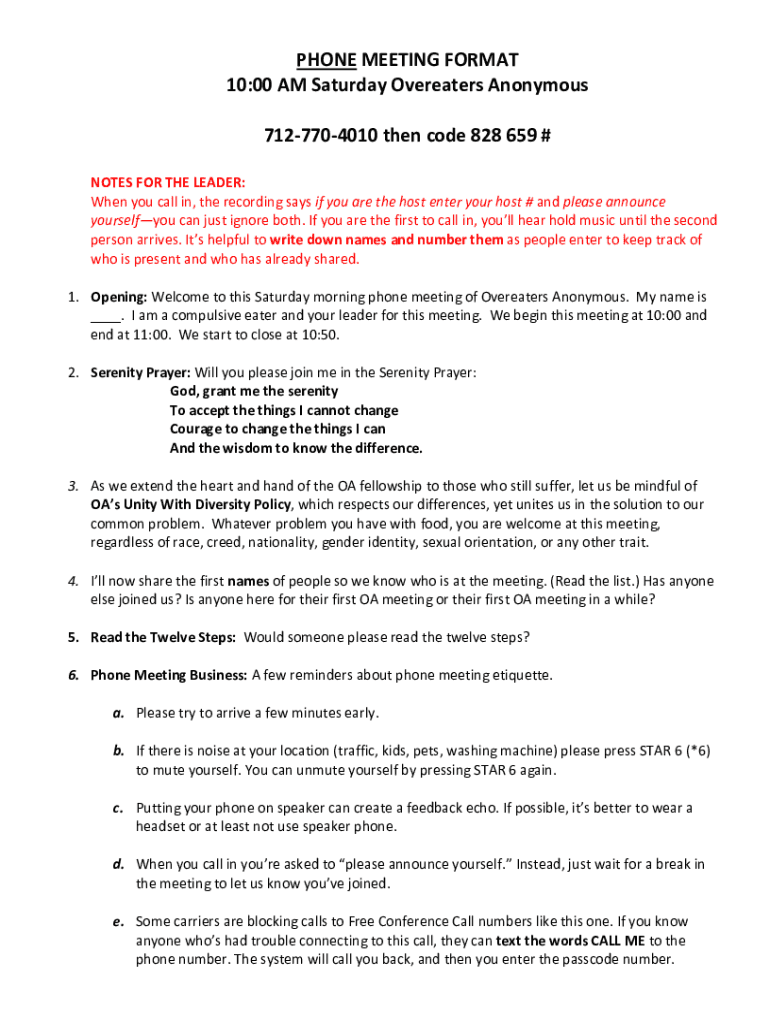 PHONE MEETING FORMAT
10:00 AM Saturday Overeaters Anonymous

712-770-4010 then code 828 659 #

NOTES FOR THE LEADER:
When you call in, the recording says if you are the host enter your host # and please announce yourself—you can just ignore both. If you are the first to call in, you'll hear hold music until the second person arrives. It's helpful to write down names and number them as people enter to keep track of who is present and who has already shared.

1. Opening: Welcome to this Saturday morning phone meeting of Overeaters Anonymous. My name is ____. I am a compulsive eater and your leader for this meeting. We begin this meeting at 10:00 and end at 11:00. We start to close at 10:50.

2. Serenity Prayer: Will you please join me in the Serenity Prayer:
God, grant me the serenity
To accept the things I cannot change
Courage to change the things I can
And the wisdom to know the difference.

3. As we extend the heart and hand of the OA fellowship to those who still suffer, let us be mindful of OA's Unity With Diversity Policy, which respects our differences, yet unites us in the solution to our common problem. Whatever problem you have with food, you are welcome at this meeting, regardless of race, creed, nationality, gender identity, sexual orientation, or any other trait.

4. I'll now share the first names of people so we know who is at the meeting. (Read the list.) Has anyone else joined us? Is anyone here for their first OA meeting or their first OA meeting in a while?

5. Read the Twelve Steps: Would someone please read the twelve steps?

6. Phone Meeting Business: A few reminders about phone meeting etiquette.

a. Please try to arrive a few minutes early.

b. If there is noise at your location (traffic, kids, pets, washing machine) please press STAR 6 (*6) to mute yourself. You can unmute yourself by pressing STAR 6 again.

c. Putting your phone on speaker can create a feedback echo. If possible, it's better to wear a headset or at least not use speaker phone.

d. When you call in you're asked to "please announce yourself." Instead, just wait for a break in the meeting to let us know you've joined.

e. Some carriers are blocking calls to Free Conference Call numbers like this one. If you know anyone who's had trouble connecting to this call, they can text the words CALL ME to the phone number. The system will call you back, and then you enter the passcode number.